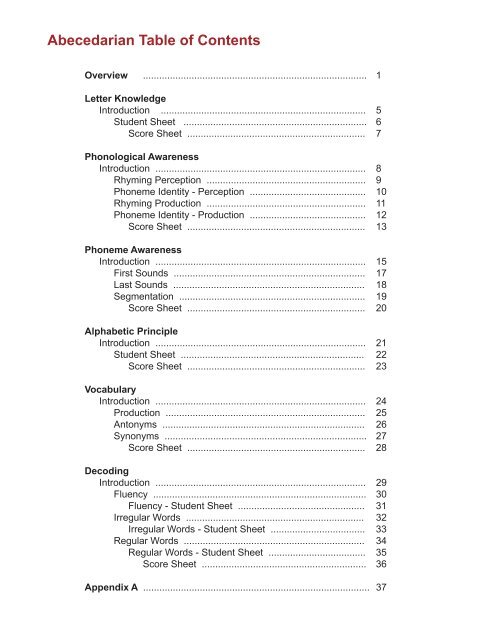 Abecedarian Table of Contents

Overview 1

Letter Knowledge
Introduction 5
Student Sheet 6
Score Sheet 7

Phonological Awareness
Introduction 8
Rhyming Perception 9
Phoneme Identity - Perception 10
Rhyming Production 11
Phoneme Identity - Production 12
Score Sheet 13

Phoneme Awareness
Introduction 15
First Sounds 17
Last Sounds 18
Segmentation 19
Score Sheet 20

Alphabetic Principle
Introduction 21
Student Sheet 22
Score Sheet 23

Vocabulary
Introduction 24
Production 25
Antonyms 26
Synonyms 27
Score Sheet 28

Decoding
Introduction 29
Fluency 30
Fluency - Student Sheet 31
Irregular Words 32
Irregular Words - Student Sheet 33
Regular Words 34
Regular Words - Student Sheet 35
Score Sheet 36

Appendix A 37